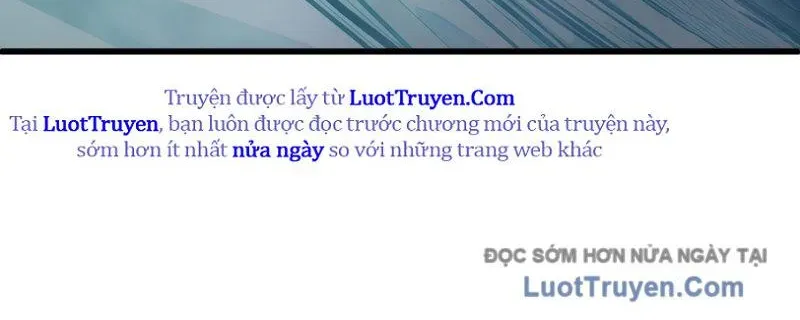 Truyện được lấy từ LuotTruyen.Com
Tại LuotTruyen, bạn luôn được đọc trước chương mới của truyện này, sớm hơn ít nhất nửa ngày so với những trang web khác

ĐỌC SỚM HƠN NỬA NGÀY TẠI
LuotTruyen.Com